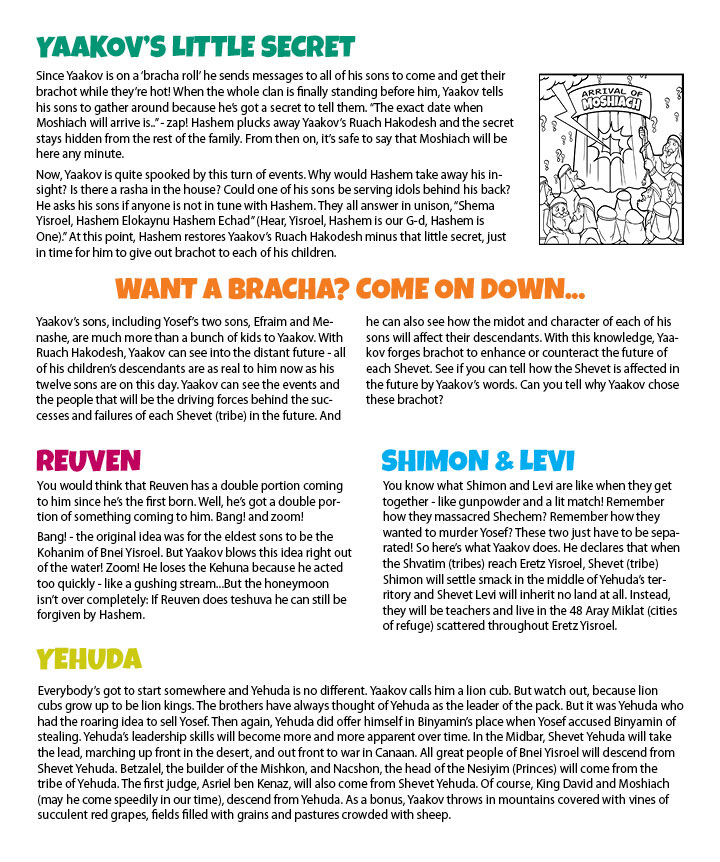 YAAKOV'S LITTLE SECRET

Since Yaakov is on a 'bracha roll' he sends messages to all of his sons to come and get their brachot while they're hot! When the whole clan is finally standing before him, Yaakov tells his sons to gather around because he's got a secret to tell them. "The exact date when Moshiach will arrive is.." - zap! Hashem plucks away Yaakov's Ruach Hakodesh and the secret stays hidden from the rest of the family. From then on, it's safe to say that Moshiach will be here any minute.

Now, Yaakov is quite spooked by this turn of events. Why would Hashem take away his insight? Is there a rasha in the house? Could one of his sons be serving idols behind his back? He asks his sons if anyone is not in tune with Hashem. They all answer in unison, "Shema Yisroel, Hashem Elokaynu Hashem Echad" (Hear, Yisroel, Hashem is our G-d, Hashem is One)." At this point, Hashem restores Yaakov's Ruach Hakodesh minus that little secret, just in time for him to give out brachot to each of his children.

ARRIVAL OF MOSHIACH

WANT A BRACHA? COME ON DOWN...

Yaakov's sons, including Yosef's two sons, Efraim and Menashe, are much more than a bunch of kids to Yaakov. With Ruach Hakodesh, Yaakov can see into the distant future - all of his children's descendants are as real to him now as his twelve sons are on this day. Yaakov can see the events and the people that will be the driving forces behind the successes and failures of each Shevet (tribe) in the future. And he can also see how the midot and character of each of his sons will affect their descendants. With this knowledge, Yaakov forges brachot to enhance or counteract the future of each Shevet. See if you can tell how the Shevet is affected in the future by Yaakov's words. Can you tell why Yaakov chose these brachot?

REUVEN

You would think that Reuven has a double portion coming to him since he's the first born. Well, he's got a double portion of something coming to him. Bang! and zoom!

Bang! - the original idea was for the eldest sons to be the Kohanim of Bnei Yisroel. But Yaakov blows this idea right out of the water! Zoom! He loses the Kehuna because he acted too quickly - like a gushing stream...But the honeymoon isn't over completely: If Reuven does teshuva he can still be forgiven by Hashem.

SHIMON & LEVI

You know what Shimon and Levi are like when they get together - like gunpowder and a lit match! Remember how they massacred Shechem? Remember how they wanted to murder Yosef? These two just have to be separated! So here's what Yaakov does. He declares that when the Shvatim (tribes) reach Eretz Yisroel, Shevet (tribe) Shimon will settle smack in the middle of Yehuda's territory and Shevet Levi will inherit no land at all. Instead, they will be teachers and live in the 48 Aray Miklat (cities of refuge) scattered throughout Eretz Yisroel.

YEHUDA

Everybody's got to start somewhere and Yehuda is no different. Yaakov calls him a lion cub. But watch out, because lion cubs grow up to be lion kings. The brothers have always thought of Yehuda as the leader of the pack. But it was Yehuda who had the roaring idea to sell Yosef. Then again, Yehuda did offer himself in Binyamin's place when Yosef accused Binyamin of stealing. Yehuda's leadership skills will become more and more apparent over time. In the Midbar, Shevet Yehuda will take the lead, marching up front in the desert, and out front to war in Canaan. All great people of Bnei Yisroel will descend from Shevet Yehuda. Betzalel, the builder of the Mishkon, and Nacshon, the head of the Nesiyim (Princes) will come from the tribe of Yehuda. The first judge, Asriel ben Kenaz, will also come from Shevet Yehuda. Of course, King David and Moshiach (may he come speedily in our time), descend from Yehuda. As a bonus, Yaakov throws in mountains covered with vines of succulent red grapes, fields filled with grains and pastures crowded with sheep.